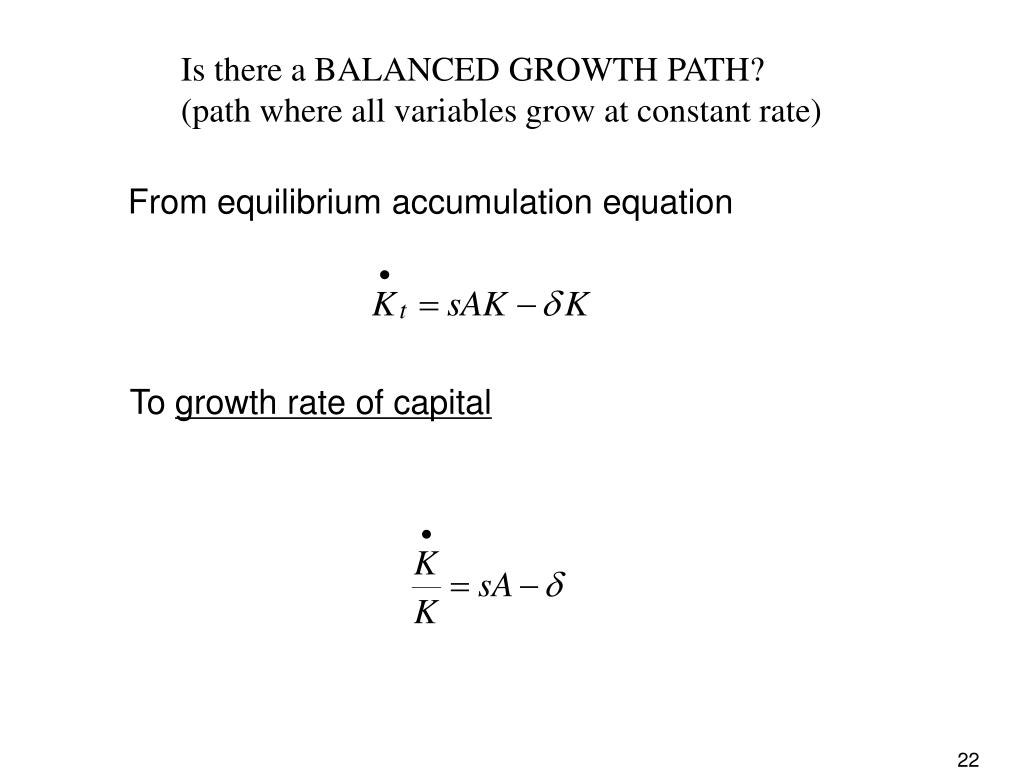 Is there a BALANCED GROWTH PATH?
(path where all variables grow at constant rate)

From equilibrium accumulation equation

$\dot{K}_t = sAK - \delta K$

To growth rate of capital

$\frac{\dot{K}}{K} = sA - \delta$

22